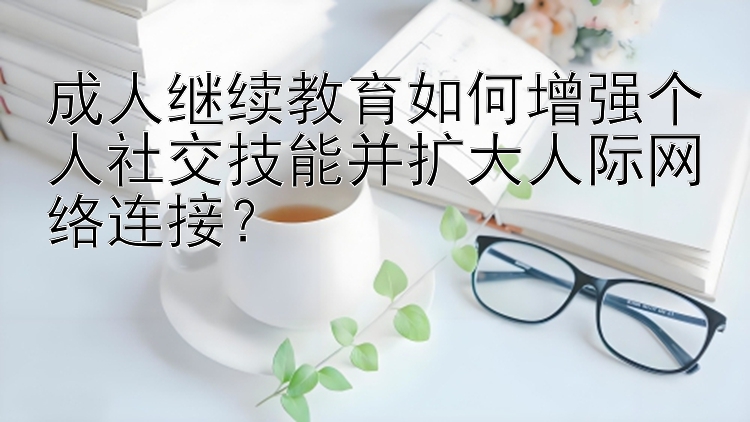 成人继续教育如何增强个人社交技能并扩大人际网络连接？